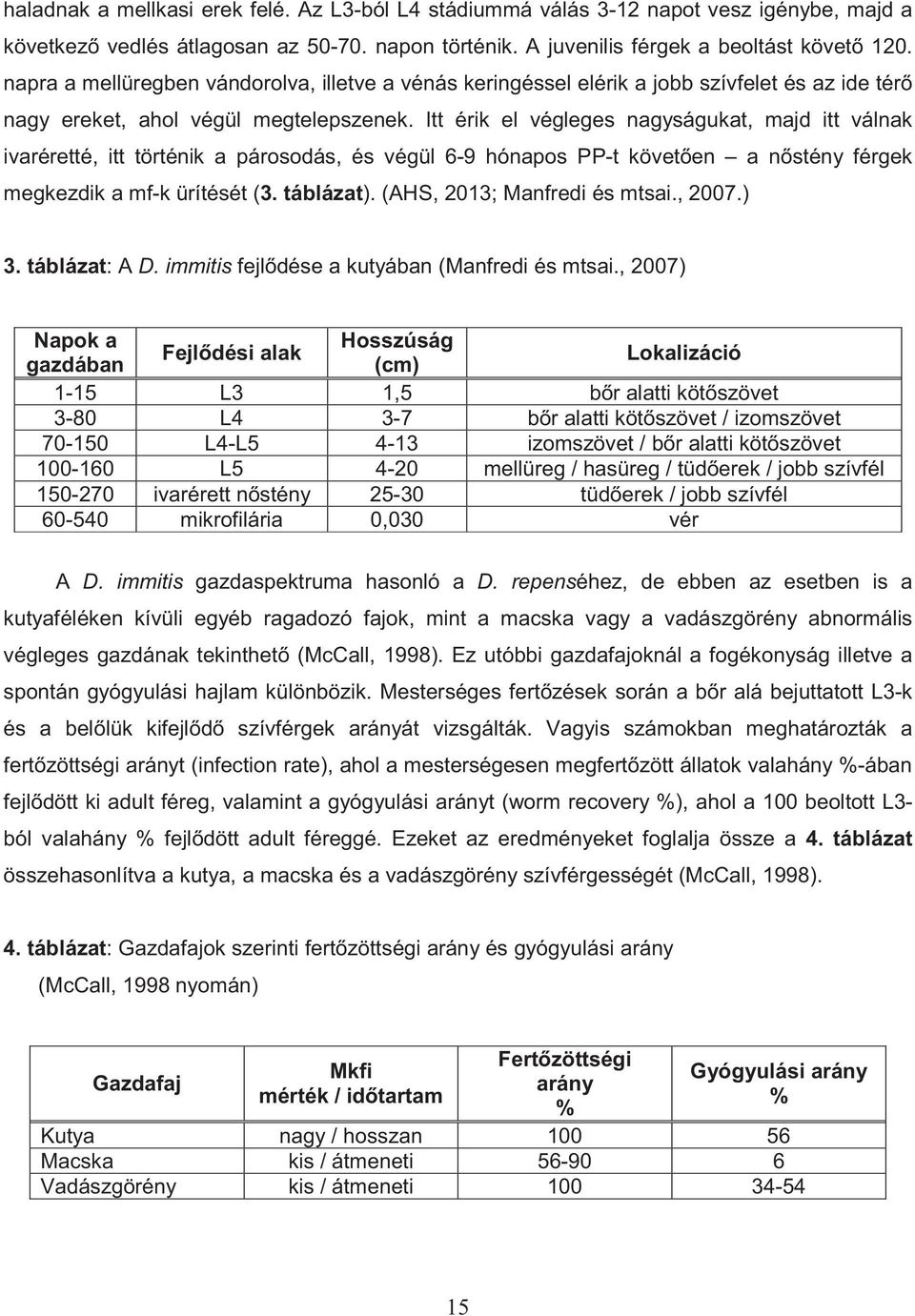 haladnak a mellkasi erek felé. Az L3-ból L4 stádiummá válás 3-12 napot vesz igénybe, majd a következő vedlés átlagosan az 50-70. napon történik. A juvenilis férgek a beoltást követő 120. napra a mellüregben vándorolva, illetve a vénás keringéssel elérik a jobb szívfelet és az ide térő nagy ereket, ahol végül megtelepszenek. Itt érik el végleges nagyságukat, majd itt válnak ivaréretté, itt történik a párosodás, és végül 6-9 hónapos PP-t követően – a nőstény férgek megkezdik a mf-k ürítését (3. táblázat). (AHS, 2013; Manfredi és mtsai., 2007.)

3. táblázat: A D. immitis fejlődése a kutyában (Manfredi és mtsai., 2007)

| Napok a gazdában | Fejlődési alak | Hosszúság (cm) | Lokalizáció |
|---|---|---|---|
| 1-15 | L3 | 1,5 | bőr alatti kötőszövet |
| 3-80 | L4 | 3-7 | bőr alatti kötőszövet / izomszövet |
| 70-150 | L4-L5 | 4-13 | izomszövet / bőr alatti kötőszövet |
| 100-160 | L5 | 4-20 | mellüreg / hasüreg / tüdőerek / jobb szívfél |
| 150-270 | ivarérett nőstény | 25-30 | tüdőerek / jobb szívfél |
| 60-540 | mikrofilária | 0,030 | vér |

A D. immitis gazdaspektruma hasonló a D. repenséhez, de ebben az esetben is a kutyaféléken kívüli egyéb ragadozó fajok, mint a macska vagy a vadászgörény abnormális végleges gazdának tekinthető (McCall, 1998). Ez utóbbi gazdafajoknál a fogékonyság illetve a spontán gyógyulási hajlam különbözik. Mesterséges fertőzések során a bőr alá bejuttatott L3-k és a belőlük kifejlődő szívférgek arányát vizsgálták. Vagyis számokban meghatározták a fertőzöttségi arányt (infection rate), ahol a mesterségesen megfertőzött állatok valahány %-ában fejlődött ki adult féreg, valamint a gyógyulási arányt (worm recovery %), ahol a 100 beoltott L3-ból valahány % fejlődött adult féreggé. Ezeket az eredményeket foglalja össze a 4. táblázat összehasonlítva a kutya, a macska és a vadászgörény szívférgességét (McCall, 1998).

4. táblázat: Gazdafajok szerinti fertőzöttségi arány és gyógyulási arány (McCall, 1998 nyomán)

| Gazdafaj | Mkfi mérték / időtartam | Fertőzöttségi arány % | Gyógyulási arány % |
|---|---|---|---|
| Kutya | nagy / hosszan | 100 | 56 |
| Macska | kis / átmeneti | 56-90 | 6 |
| Vadászgörény | kis / átmeneti | 100 | 34-54 |

15